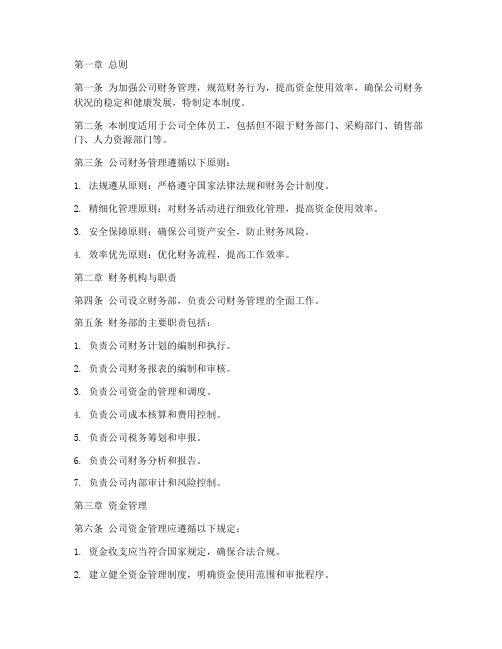 第一章 总则

第一条 为加强公司财务管理，规范财务行为，提高资金使用效率，确保公司财务状况的稳定和健康发展，特制定本制度。

第二条 本制度适用于公司全体员工，包括但不限于财务部门、采购部门、销售部门、人力资源部门等。

第三条 公司财务管理遵循以下原则：

1. 法规遵从原则：严格遵守国家法律法规和财务会计制度。

2. 精细化管理原则：对财务活动进行细致化管理，提高资金使用效率。

3. 安全保障原则：确保公司资产安全，防止财务风险。

4. 效率优先原则：优化财务流程，提高工作效率。

第二章 财务机构与职责

第四条 公司设立财务部，负责公司财务管理的全面工作。

第五条 财务部的主要职责包括：

1. 负责公司财务计划的编制和执行。

2. 负责公司财务报表的编制和审核。

3. 负责公司资金的管理和调度。

4. 负责公司成本核算和费用控制。

5. 负责公司税务筹划和申报。

6. 负责公司财务分析和报告。

7. 负责公司内部审计和风险控制。

第三章 资金管理

第六条 公司资金管理应遵循以下规定：

1. 资金收支应当符合国家规定，确保合法合规。

2. 建立健全资金管理制度，明确资金使用范围和审批程序。